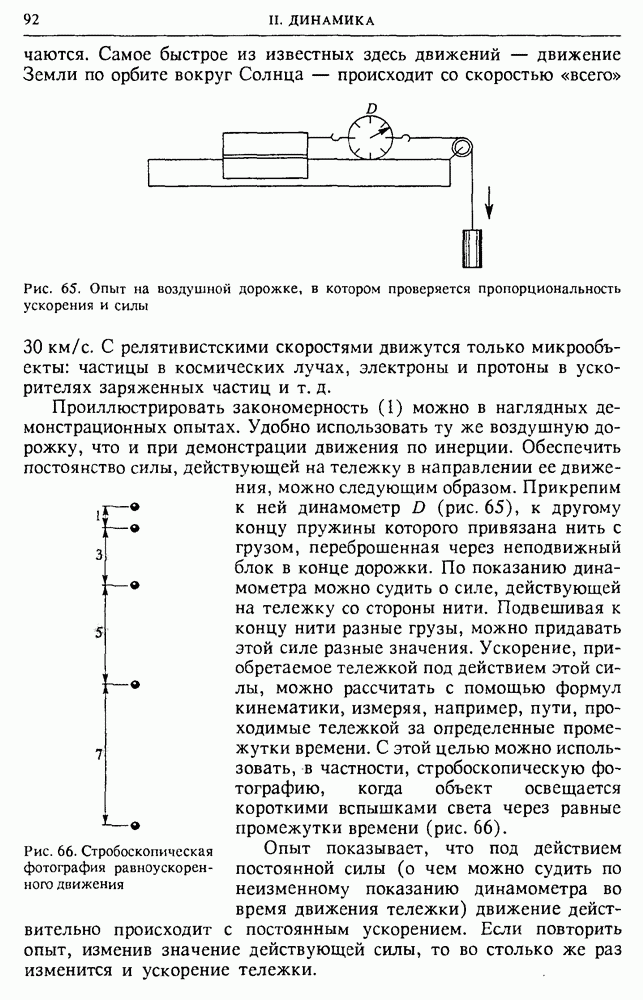 92 II. ДИНАМИКА

чаются. Самое быстрое из известных здесь движений — движение Земли по орбите вокруг Солнца — происходит со скоростью «всего»

D

Рис. 65. Опыт на воздушной дорожке, в котором проверяется пропорциональность ускорения и силы

30 км/с. С релятивистскими скоростями движутся только микрообъекты: частицы в космических лучах, электроны и протоны в ускорителях заряженных частиц и т. д.

Проиллюстрировать закономерность (1) можно в наглядных демонстрационных опытах. Удобно использовать ту же воздушную дорожку, что и при демонстрации движения по инерции. Обеспечить постоянство силы, действующей на тележку в направлении ее движения, можно следующим образом. Прикрепим к ней динамометр $D$ (рис. 65), к другому концу пружины которого привязана нить с грузом, переброшенная через неподвижный блок в конце дорожки. По показанию динамометра можно судить о силе, действующей на тележку со стороны нити. Подвешивая к концу нити разные грузы, можно придавать этой силе разные значения. Ускорение, приобретаемое тележкой под действием этой силы, можно рассчитать с помощью формул кинематики, измеряя, например, пути, проходимые тележкой за определенные промежутки времени. С этой целью можно использовать, в частности, стробоскопическую фотографию, когда объект освещается короткими вспышками света через равные промежутки времени (рис. 66).

1
3
5
7

Рис. 66. Стробоскопическая фотография равноускоренного движения

Опыт показывает, что под действием постоянной силы (о чем можно судить по неизменному показанию динамометра во время движения тележки) движение действительно происходит с постоянным ускорением. Если повторить опыт, изменив значение действующей силы, то во столько же раз изменится и ускорение тележки.